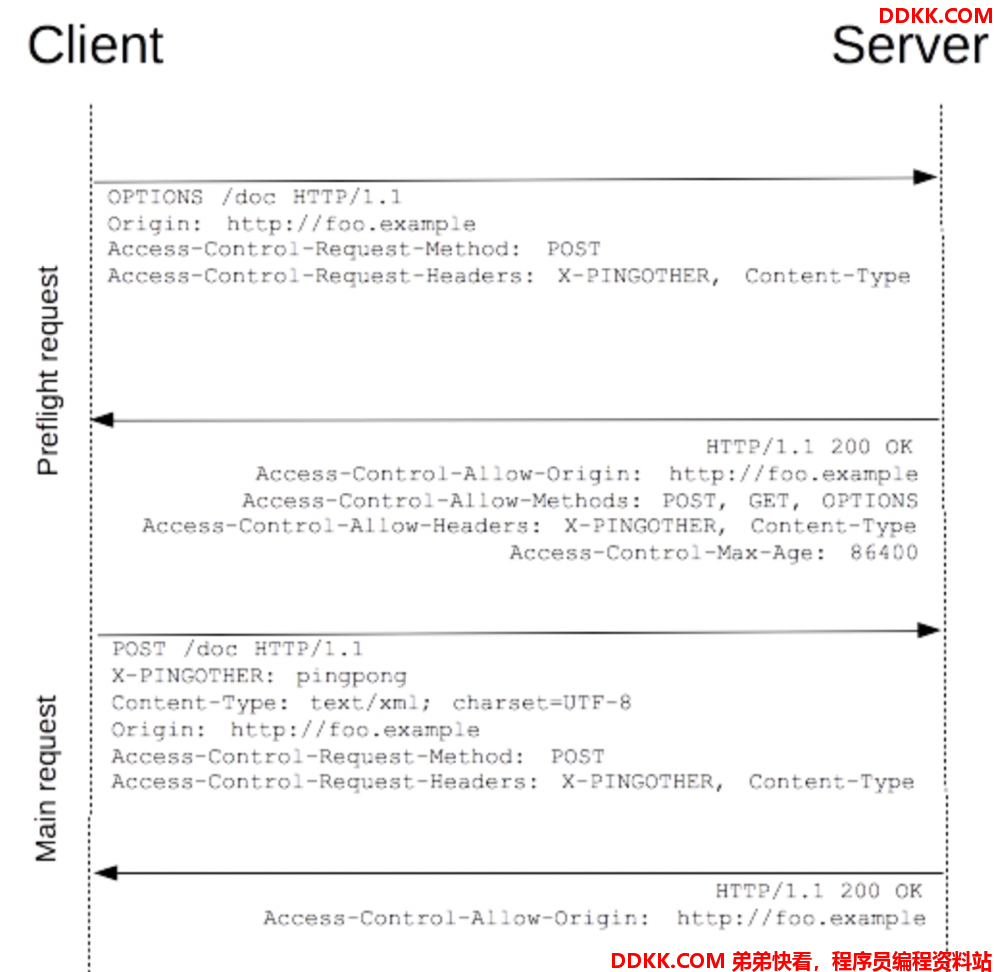 DDKK.COM

Client

Server

Preflight request

OPTIONS /doc HTTP/1.1
Origin: http://foo.example
Access-Control-Request-Method: POST
Access-Control-Request-Headers: X-PINGOTHER, Content-Type

HTTP/1.1 200 OK
Access-Control-Allow-Origin: http://foo.example
Access-Control-Allow-Methods: POST, GET, OPTIONS
Access-Control-Allow-Headers: X-PINGOTHER, Content-Type
Access-Control-Max-Age: 86400

Main request

POST /doc HTTP/1.1
X-PINGOTHER: pingpong
Content-Type: text/xml; charset=UTF-8
Origin: http://foo.example
Access-Control-Request-Method: POST
Access-Control-Request-Headers: X-PINGOTHER, Content-Type

HTTP/1.1 200 OK
Access-Control-Allow-Origin: http://foo.example

DDKK.COM 弟弟快看，程序员编程资料站